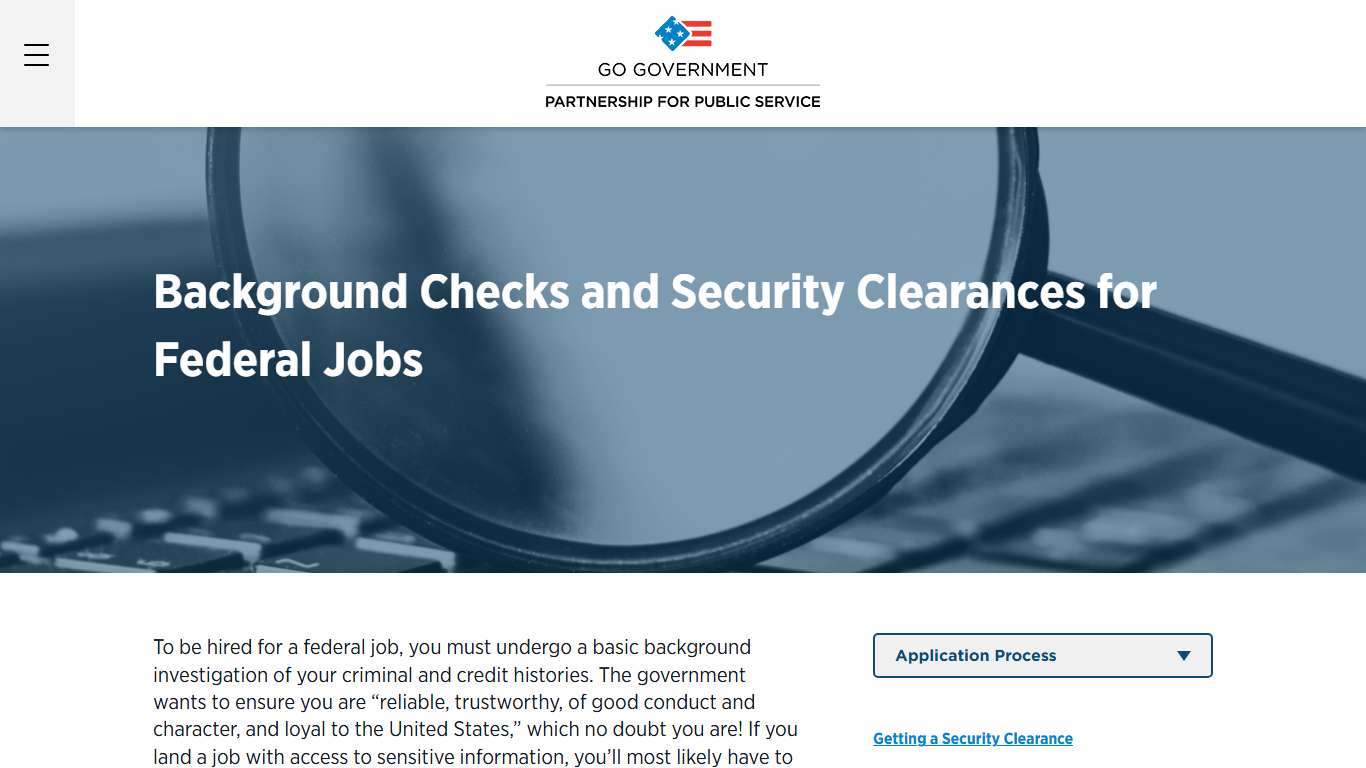 GO GOVERNMENT

PARTNERSHIP FOR PUBLIC SERVICE

Background Checks and Security Clearances for Federal Jobs

To be hired for a federal job, you must undergo a basic background investigation of your criminal and credit histories. The government wants to ensure you are “reliable, trustworthy, of good conduct and character, and loyal to the United States,” which no doubt you are! If you land a job with access to sensitive information, you’ll most likely have to

Application Process

Getting a Security Clearance